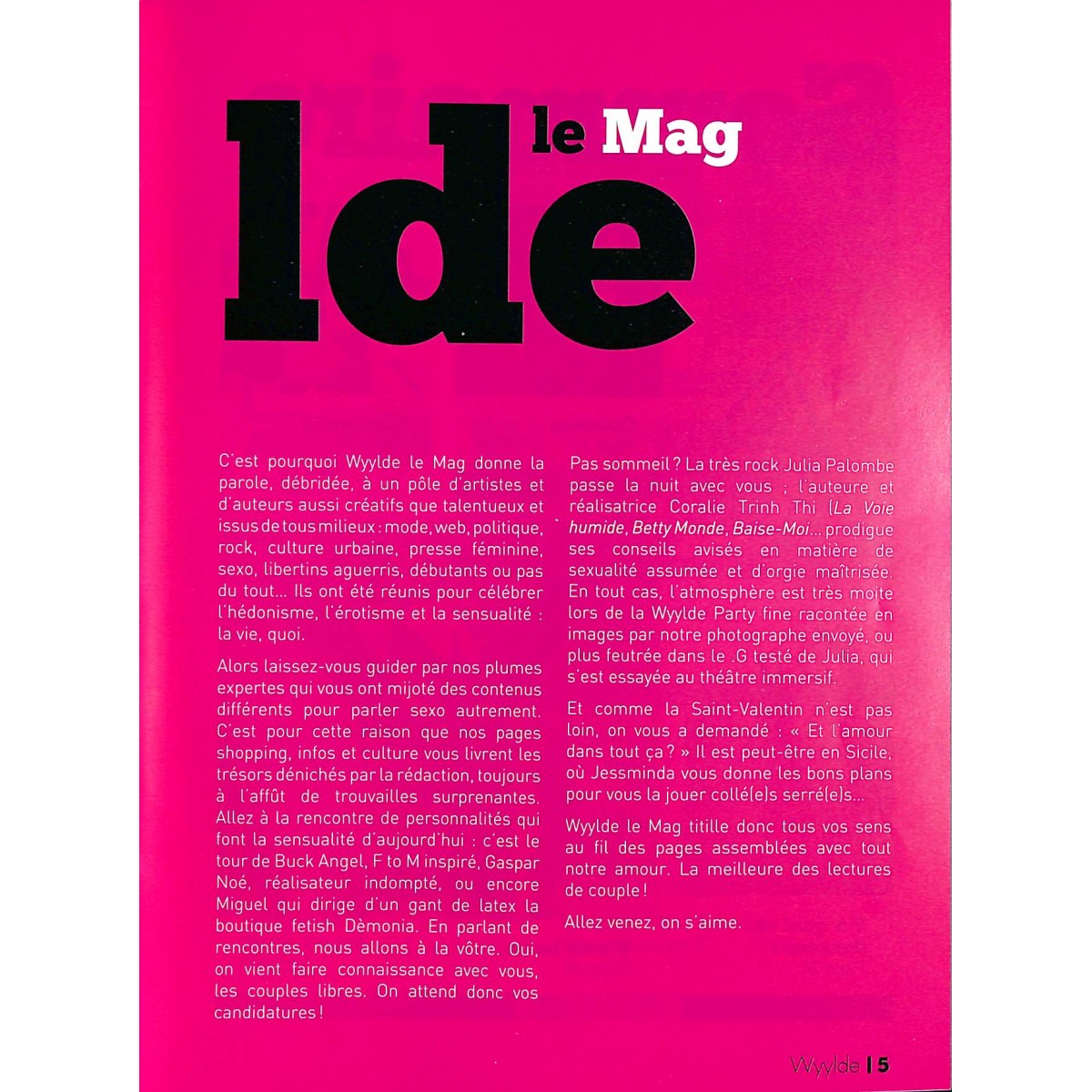 lde le Mag

C'est pourquoi Wyylde le Mag donne la parole, débridée, à un pôle d'artistes et d'auteurs aussi créatifs que talentueux et issus de tous milieux : mode, web, politique, rock, culture urbaine, presse féminine, sexo, libertins aguerris, débutants ou pas du tout... Ils ont été réunis pour célébrer l'hédonisme, l'érotisme et la sensualité : la vie, quoi.

Alors laissez-vous guider par nos plumes expertes qui vous ont mijoté des contenus différents pour parler sexo autrement. C'est pour cette raison que nos pages shopping, infos et culture vous livrent les trésors dénichés par la rédaction, toujours à l'affût de trouvailles surprenantes. Allez à la rencontre de personnalités qui font la sensualité d'aujourd'hui : c'est le tour de Buck Angel, F to M inspiré, Gaspar Noé, réalisateur indompté, ou encore Miguel qui dirige d'un gant de latex la boutique fetish Dèmonia. En parlant de rencontres, nous allons à la vôtre. Oui, on vient faire connaissance avec vous, les couples libres. On attend donc vos candidatures !

Pas sommeil ? La très rock Julia Palombe passe la nuit avec vous ; l'auteure et réalisatrice Coralie Trinh Thi (La Voie humide, Betty Monde, Baise-Moi... prodigue ses conseils avisés en matière de sexualité assumée et d'orgie maîtrisée. En tout cas, l'atmosphère est très moite lors de la Wyylde Party fine racontée en images par notre photographe envoyé, ou plus feutrée dans le .G testé de Julia, qui s'est essayée au théâtre immersif.

Et comme la Saint-Valentin n'est pas loin, on vous a demandé : « Et l'amour dans tout ça ? » Il est peut-être en Sicile, où Jessminda vous donne les bons plans pour vous la jouer collé(e)s serré(e)s...

Wyylde le Mag titille donc tous vos sens au fil des pages assemblées avec tout notre amour. La meilleure des lectures de couple !

Allez venez, on s'aime.

Wyylde | 5